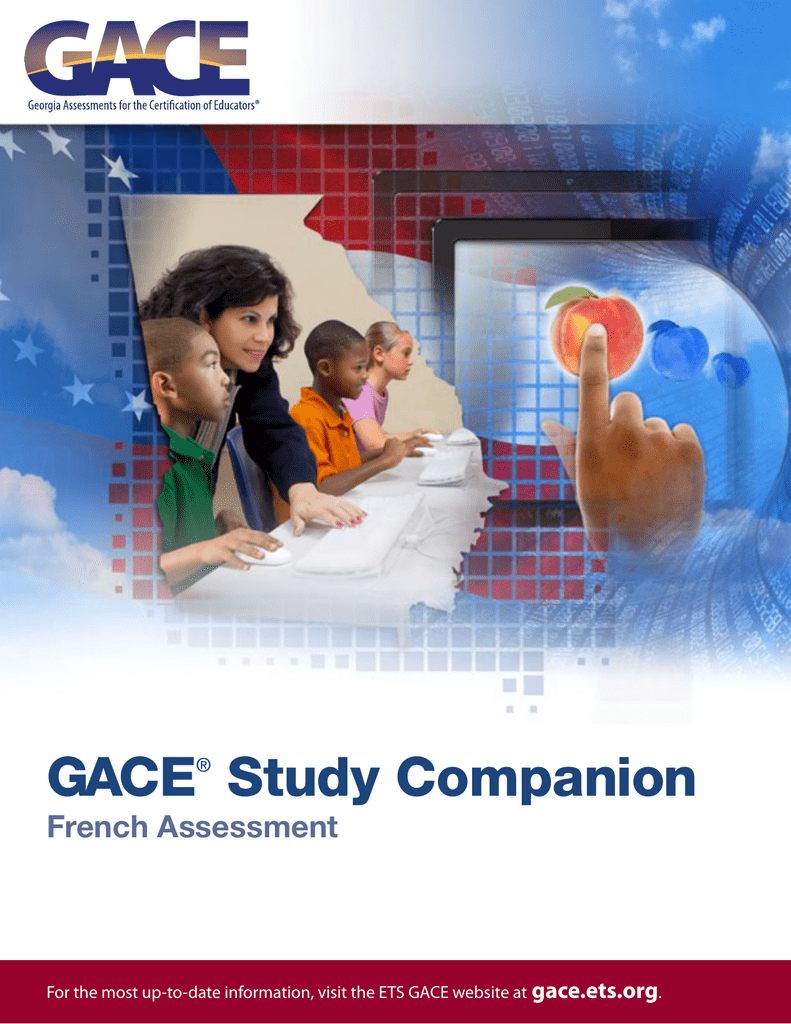 GACE
Georgia Assessments for the Certification of Educators®

GACE® Study Companion
French Assessment

For the most up-to-date information, visit the ETS GACE website at gace.ets.org.